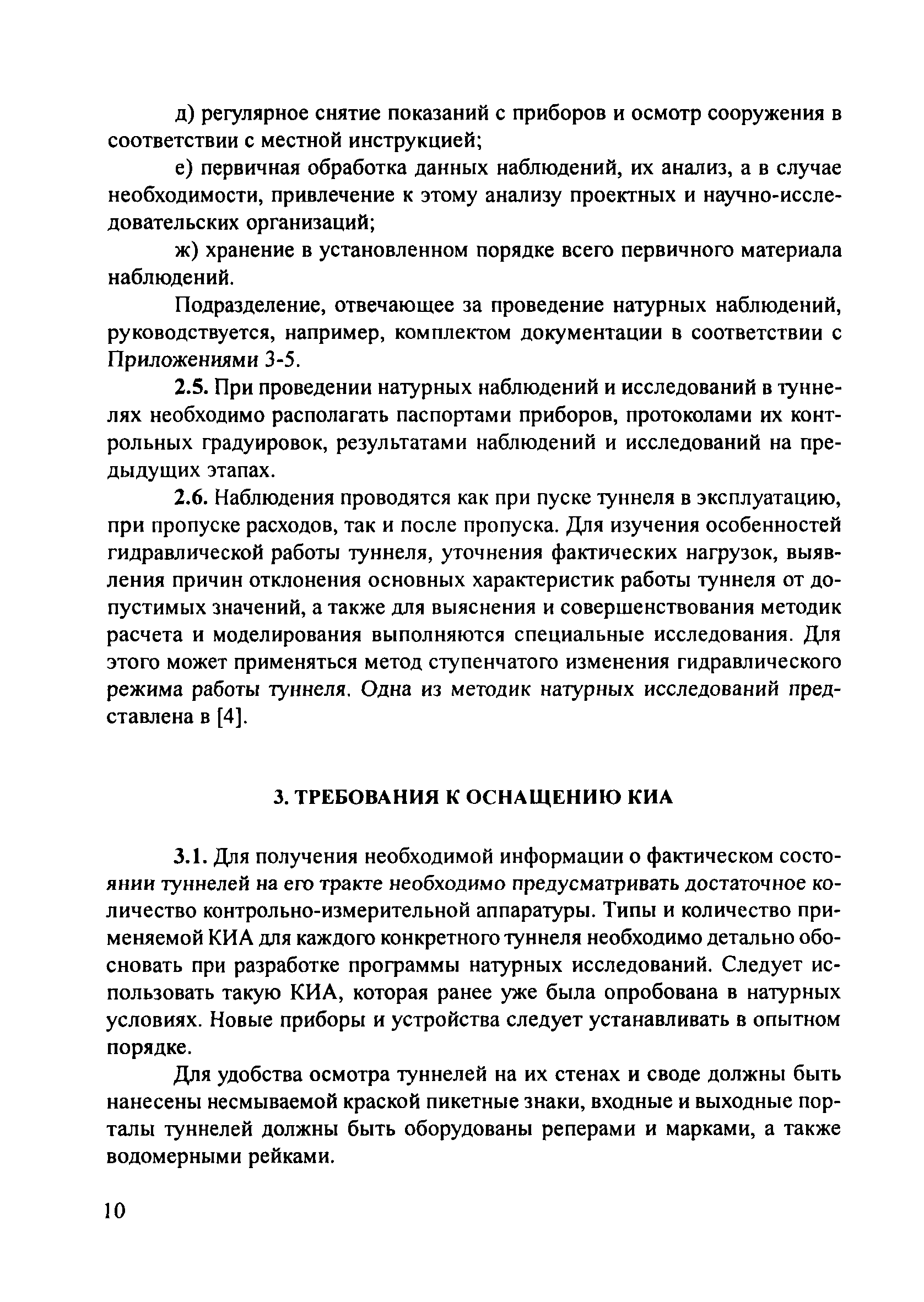 д) регулярное снятие показаний с приборов и осмотр сооружения в соответствии с местной инструкцией;

е) первичная обработка данных наблюдений, их анализ, а в случае необходимости, привлечение к этому анализу проектных и научно-исследовательских организаций;

ж) хранение в установленном порядке всего первичного материала наблюдений.

Подразделение, отвечающее за проведение натурных наблюдений, руководствуется, например, комплектом документации в соответствии с Приложениями 3-5.

2.5. При проведении натурных наблюдений и исследований в туннелях необходимо располагать паспортами приборов, протоколами их контрольных градуировок, результатами наблюдений и исследований на предыдущих этапах.

2.6. Наблюдения проводятся как при пуске туннеля в эксплуатацию, при пропуске расходов, так и после пропуска. Для изучения особенностей гидравлической работы туннеля, уточнения фактических нагрузок, выявления причин отклонения основных характеристик работы туннеля от допустимых значений, а также для выяснения и совершенствования методик расчета и моделирования выполняются специальные исследования. Для этого может применяться метод ступенчатого изменения гидравлического режима работы туннеля. Одна из методик натурных исследований представлена в [4].

3. ТРЕБОВАНИЯ К ОСНАЩЕНИЮ КИА

3.1. Для получения необходимой информации о фактическом состоянии туннелей на его тракте необходимо предусматривать достаточное количество контрольно-измерительной аппаратуры. Типы и количество применяемой КИА для каждого конкретного туннеля необходимо детально обосновать при разработке программы натурных исследований. Следует использовать такую КИА, которая ранее уже была опробована в натурных условиях. Новые приборы и устройства следует устанавливать в опытном порядке.

Для удобства осмотра туннелей на их стенах и своде должны быть нанесены несмываемой краской пикетные знаки, входные и выходные порталы туннелей должны быть оборудованы реперами и марками, а также водомерными рейками.

10